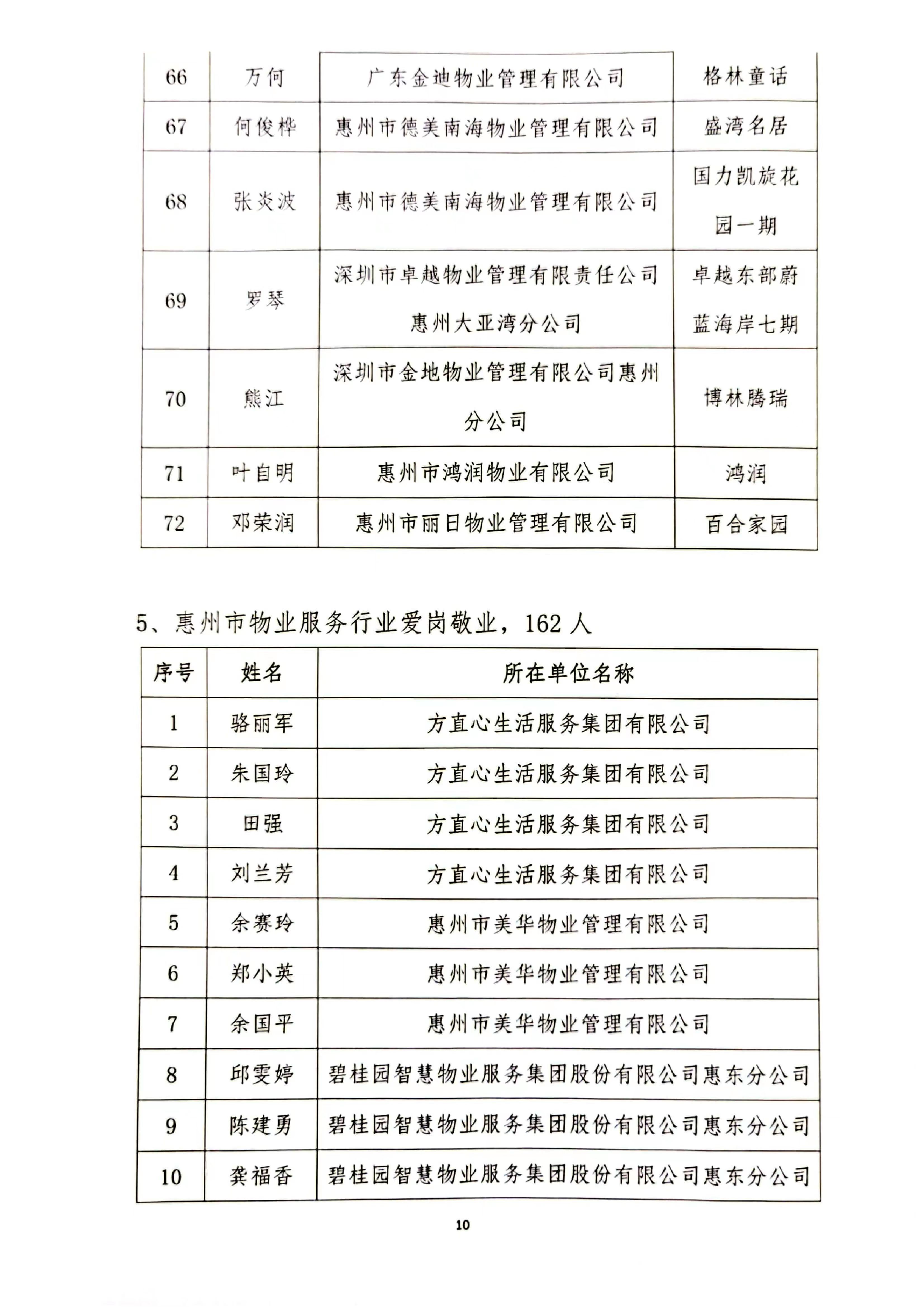 | 66 | 万何 | 广东金迪物业管理有限公司 | 格林童话 |
|---|---|---|---|
| 67 | 何俊桦 | 惠州市德美南海物业管理有限公司 | 盛湾名居 |
| 68 | 张炎波 | 惠州市德美南海物业管理有限公司 | 国力凯旋花园一期 |
| 69 | 罗琴 | 深圳市卓越物业管理有限责任公司惠州大亚湾分公司 | 卓越东部蔚蓝海岸七期 |
| 70 | 熊江 | 深圳市金地物业管理有限公司惠州分公司 | 博林腾瑞 |
| 71 | 叶自明 | 惠州市鸿润物业有限公司 | 鸿润 |
| 72 | 邓荣润 | 惠州市丽日物业管理有限公司 | 百合家园 |

5、惠州市物业服务行业爱岗敬业，162 人

| 序号 | 姓名 | 所在单位名称 |
|---|---|---|
| 1 | 骆丽军 | 方直心生活服务集团有限公司 |
| 2 | 朱国玲 | 方直心生活服务集团有限公司 |
| 3 | 田强 | 方直心生活服务集团有限公司 |
| 4 | 刘兰芳 | 方直心生活服务集团有限公司 |
| 5 | 余赛玲 | 惠州市美华物业管理有限公司 |
| 6 | 郑小英 | 惠州市美华物业管理有限公司 |
| 7 | 余国平 | 惠州市美华物业管理有限公司 |
| 8 | 邱雯婷 | 碧桂园智慧物业服务集团股份有限公司惠东分公司 |
| 9 | 陈建勇 | 碧桂园智慧物业服务集团股份有限公司惠东分公司 |
| 10 | 龚福香 | 碧桂园智慧物业服务集团股份有限公司惠东分公司 |

10